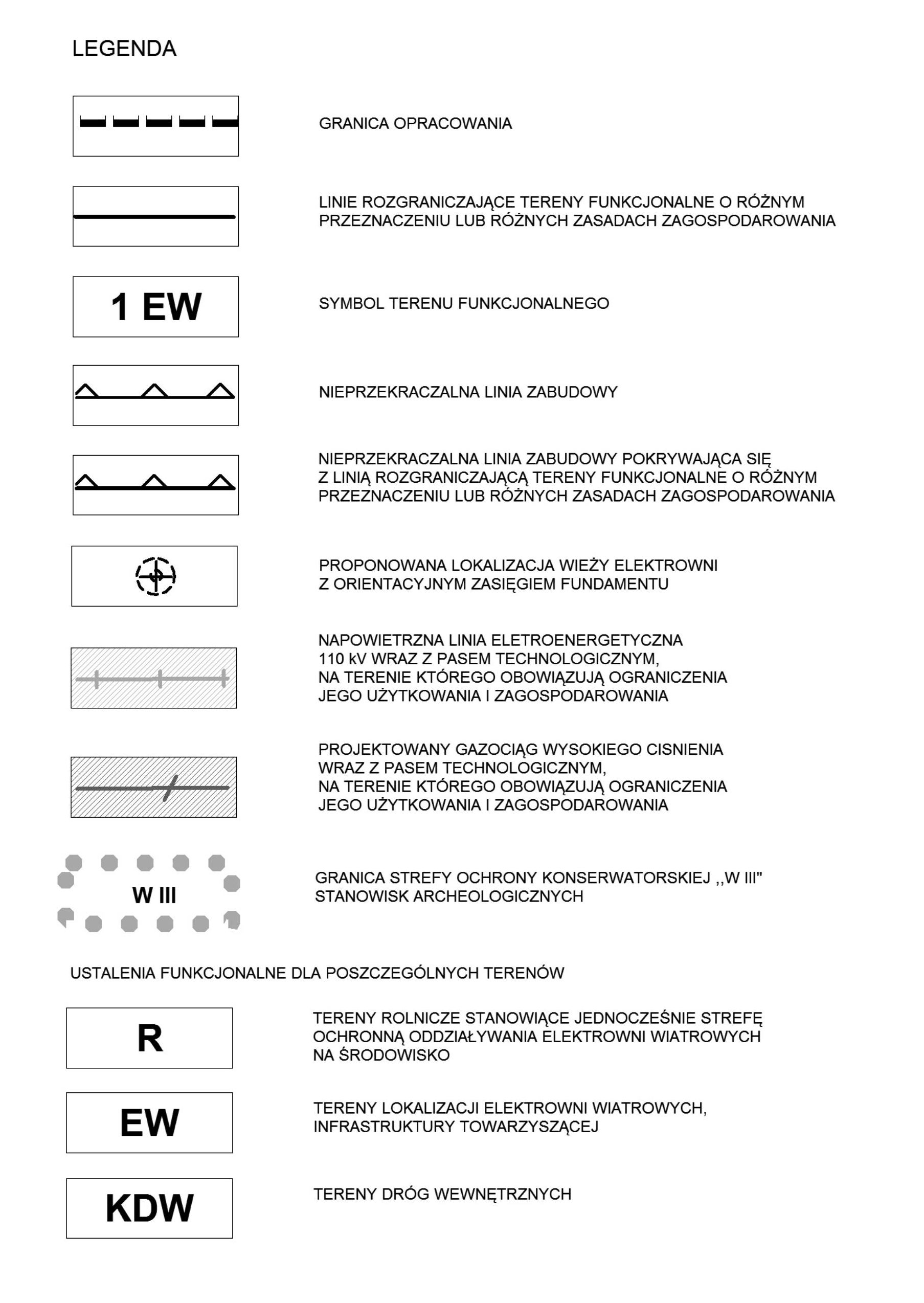 LEGENDA

GRANICA OPRACOWANIA

LINIE ROZGRANICZAJĄCE TERENY FUNKCJONALNE O RÓŻNYM PRZEZNACZENIU LUB RÓŻNYCH ZASADACH ZAGOSPODAROWANIA

1 EW

SYMBOL TERENU FUNKCJONALNEGO

NIEPRZEKRACZALNA LINIA ZABUDOWY

NIEPRZEKRACZALNA LINIA ZABUDOWY POKRYWAJĄCA SIĘ Z LINIĄ ROZGRANICZAJĄCĄ TERENY FUNKCJONALNE O RÓŻNYM PRZEZNACZENIU LUB RÓŻNYCH ZASADACH ZAGOSPODAROWANIA

PROPONOWANA LOKALIZACJA WIEŻY ELEKTROWNI Z ORIENTACYJNYM ZASIĘGIEM FUNDAMENTU

NAPOWIETRZNA LINIA ELETROENERGETYCZNA 110 kV WRAZ Z PASEM TECHNOLOGICZNYM, NA TERENIE KTÓREGO OBOWIĄZUJĄ OGRANICZENIA JEGO UŻYTKOWANIA I ZAGOSPODAROWANIA

PROJEKTOWANY GAZOCIĄG WYSOKIEGO CISNIENIA WRAZ Z PASEM TECHNOLOGICZNYM, NA TERENIE KTÓREGO OBOWIĄZUJĄ OGRANICZENIA JEGO UŻYTKOWANIA I ZAGOSPODAROWANIA

W III

GRANICA STREFY OCHRONY KONSERWATORSKIEJ ,,W III" STANOWISK ARCHEOLOGICZNYCH

USTALENIA FUNKCJONALNE DLA POSZCZEGÓLNYCH TERENÓW

R

TERENY ROLNICZE STANOWIĄCE JEDNOCZEŚNIE STREFĘ OCHRONNĄ ODDZIAŁYWANIA ELEKTROWNI WIATROWYCH NA ŚRODOWISKO

EW

TERENY LOKALIZACJI ELEKTROWNI WIATROWYCH, INFRASTRUKTURY TOWARZYSZĄCEJ

KDW

TERENY DRÓG WEWNĘTRZNYCH